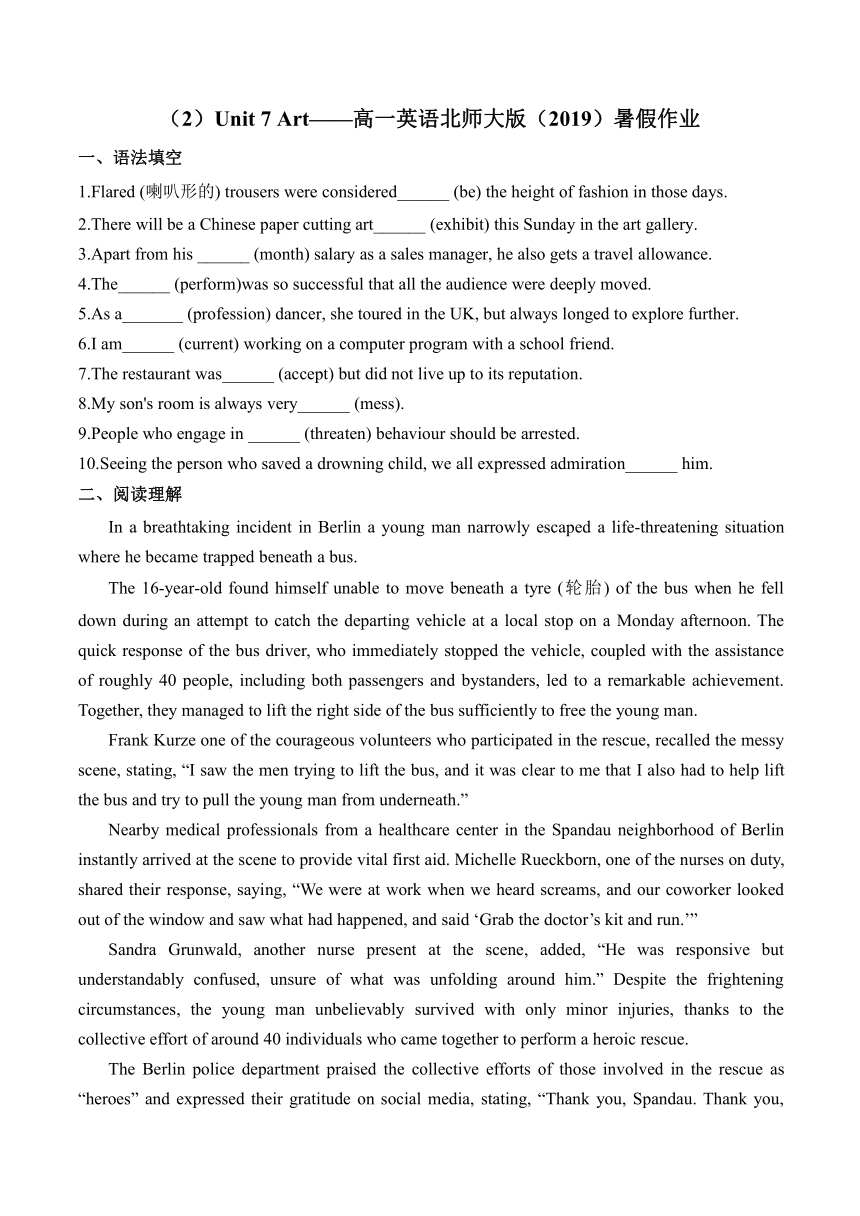 （2）Unit 7 Art——高一英语北师大版（2019）暑假作业

一、语法填空

1.Flared (喇叭形的) trousers were considered______ (be) the height of fashion in those days.

2.There will be a Chinese paper cutting art______ (exhibit) this Sunday in the art gallery.

3.Apart from his ______ (month) salary as a sales manager, he also gets a travel allowance.

4.The______ (perform)was so successful that all the audience were deeply moved.

5.As a_______ (profession) dancer, she toured in the UK, but always longed to explore further.

6.I am______ (current) working on a computer program with a school friend.

7.The restaurant was______ (accept) but did not live up to its reputation.

8.My son's room is always very______ (mess).

9.People who engage in ______ (threaten) behaviour should be arrested.

10.Seeing the person who saved a drowning child, we all expressed admiration______ him.

二、阅读理解

In a breathtaking incident in Berlin a young man narrowly escaped a life-threatening situation where he became trapped beneath a bus.

The 16-year-old found himself unable to move beneath a tyre (轮胎) of the bus when he fell down during an attempt to catch the departing vehicle at a local stop on a Monday afternoon. The quick response of the bus driver, who immediately stopped the vehicle, coupled with the assistance of roughly 40 people, including both passengers and bystanders, led to a remarkable achievement. Together, they managed to lift the right side of the bus sufficiently to free the young man.

Frank Kurze one of the courageous volunteers who participated in the rescue, recalled the messy scene, stating, “I saw the men trying to lift the bus, and it was clear to me that I also had to help lift the bus and try to pull the young man from underneath.”

Nearby medical professionals from a healthcare center in the Spandau neighborhood of Berlin instantly arrived at the scene to provide vital first aid. Michelle Rueckborn, one of the nurses on duty, shared their response, saying, “We were at work when we heard screams, and our coworker looked out of the window and saw what had happened, and said ‘Grab the doctor’s kit and run.’”

Sandra Grunwald, another nurse present at the scene, added, “He was responsive but understandably confused, unsure of what was unfolding around him.” Despite the frightening circumstances, the young man unbelievably survived with only minor injuries, thanks to the collective effort of around 40 individuals who came together to perform a heroic rescue.

The Berlin police department praised the collective efforts of those involved in the rescue as “heroes” and expressed their gratitude on social media, stating, “Thank you, Spandau. Thank you,